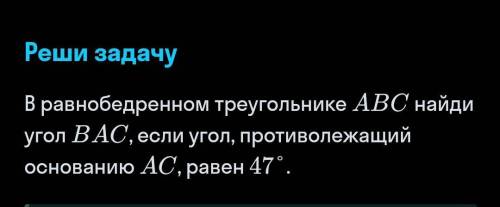 Реши задачу

В равнобедренном треугольнике $ABC$ найди угол $BAC$, если угол, противолежащий основанию $AC$, равен $47^\circ$.